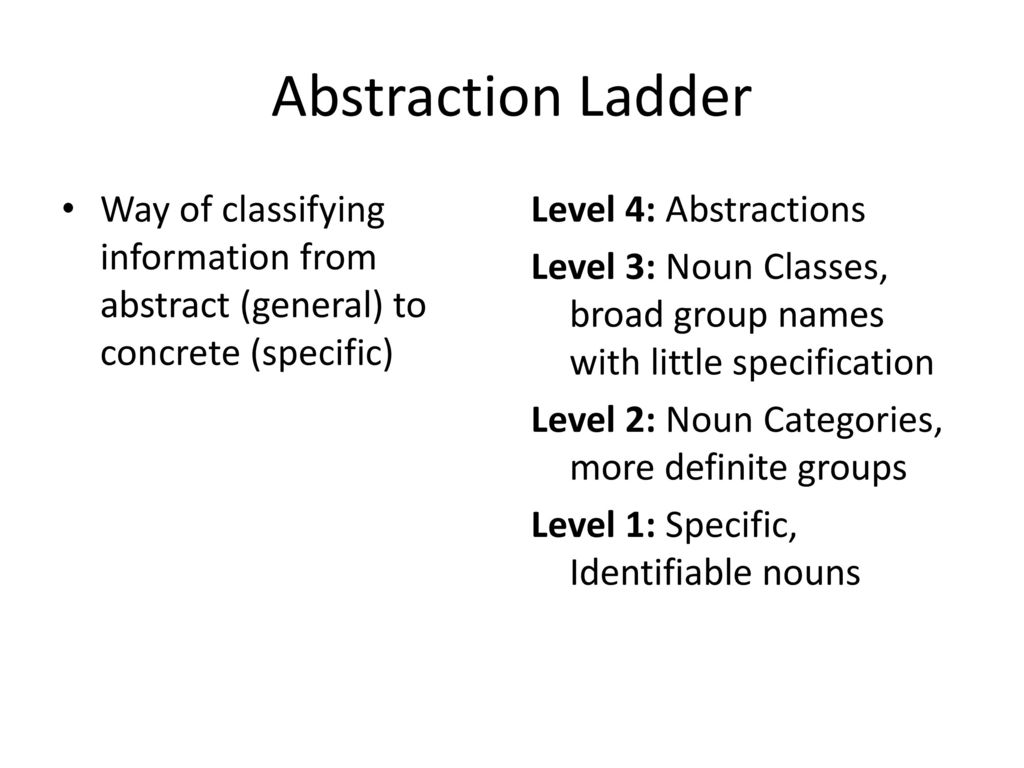 Abstraction Ladder

• Way of classifying information from abstract (general) to concrete (specific)

Level 4: Abstractions

Level 3: Noun Classes, broad group names with little specification

Level 2: Noun Categories, more definite groups

Level 1: Specific, Identifiable nouns